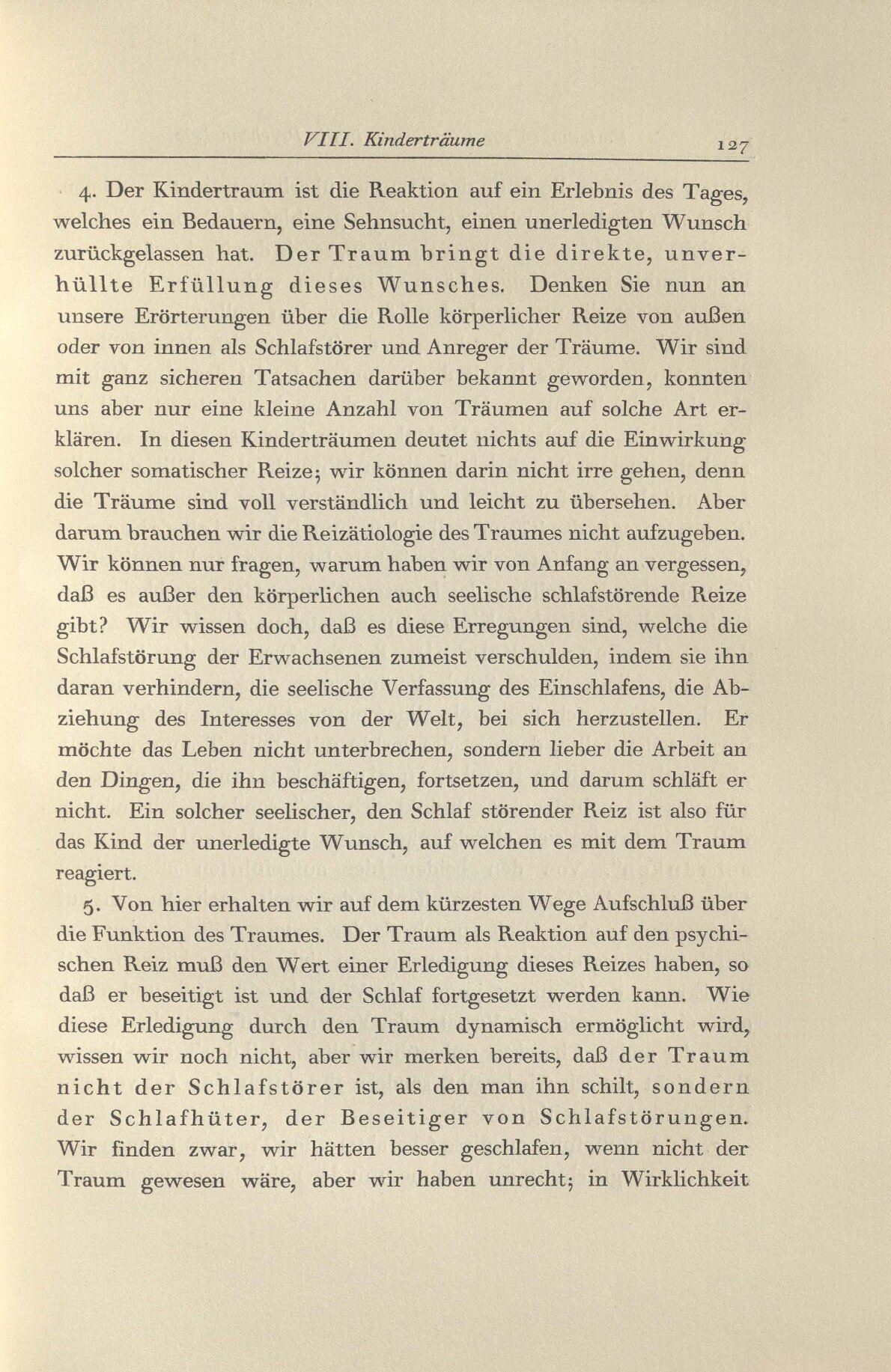 VIII. Kinderträume 127

4. Der Kindertraum ist die Reaktion auf ein Erlebnis des Tages, welches ein Bedauern, eine Sehnsucht, einen unerledigten Wunsch zurückgelassen hat. Der Traum bringt die direkte, unverhüllte Erfüllung dieses Wunsches. Denken Sie nun an unsere Erörterungen über die Rolle körperlicher Reize von außen oder von innen als Schlafstörer und Anreger der Träume. Wir sind mit ganz sicheren Tatsachen darüber bekannt geworden, konnten uns aber nur eine kleine Anzahl von Träumen auf solche Art erklären. In diesen Kinderträumen deutet nichts auf die Einwirkung solcher somatischer Reize; wir können darin nicht irre gehen, denn die Träume sind voll verständlich und leicht zu übersehen. Aber darum brauchen wir die Reizätiologie des Traumes nicht aufzugeben. Wir können nur fragen, warum haben wir von Anfang an vergessen, daß es außer den körperlichen auch seelische schlafstörende Reize gibt? Wir wissen doch, daß es diese Erregungen sind, welche die Schlafstörung der Erwachsenen zumeist verschulden, indem sie ihn daran verhindern, die seelische Verfassung des Einschlafens, die Abziehung des Interesses von der Welt, bei sich herzustellen. Er möchte das Leben nicht unterbrechen, sondern lieber die Arbeit an den Dingen, die ihn beschäftigen, fortsetzen, und darum schläft er nicht. Ein solcher seelischer, den Schlaf störender Reiz ist also für das Kind der unerledigte Wunsch, auf welchen es mit dem Traum reagiert.

5. Von hier erhalten wir auf dem kürzesten Wege Aufschluß über die Funktion des Traumes. Der Traum als Reaktion auf den psychischen Reiz muß den Wert einer Erledigung dieses Reizes haben, so daß er beseitigt ist und der Schlaf fortgesetzt werden kann. Wie diese Erledigung durch den Traum dynamisch ermöglicht wird, wissen wir noch nicht, aber wir merken bereits, daß der Traum nicht der Schlafstörer ist, als den man ihn schilt, sondern der Schlafhüter, der Beseitiger von Schlafstörungen. Wir finden zwar, wir hätten besser geschlafen, wenn nicht der Traum gewesen wäre, aber wir haben unrecht; in Wirklichkeit